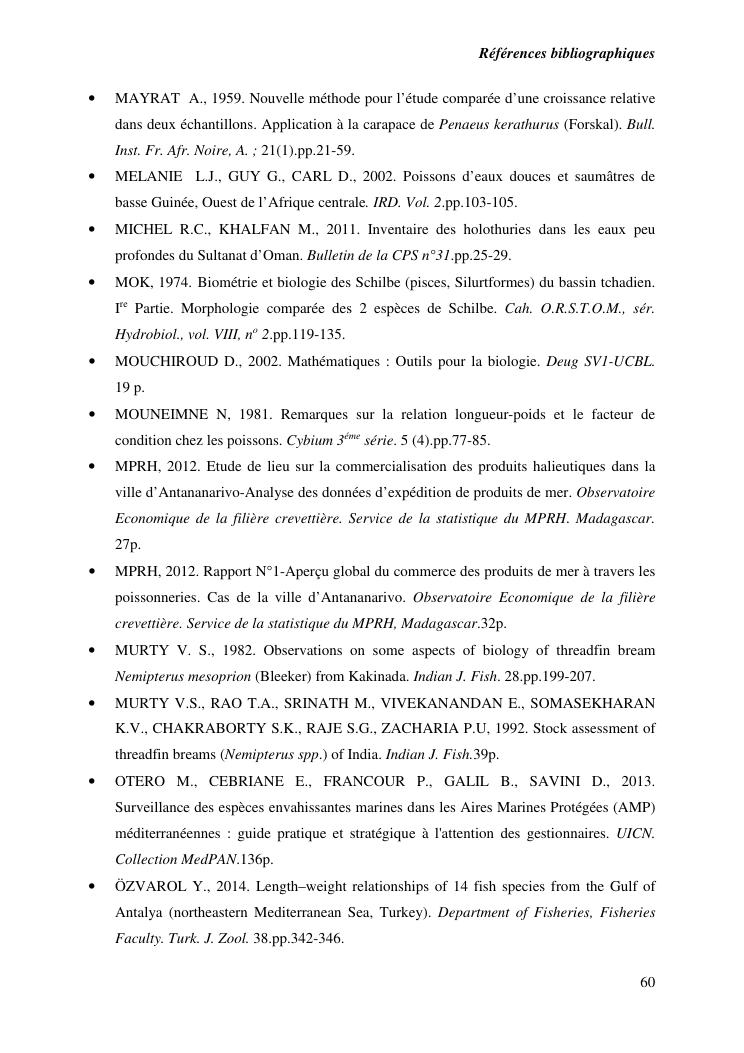 Références bibliographiques

• MAYRAT A., 1959. Nouvelle méthode pour l'étude comparée d'une croissance relative dans deux échantillons. Application à la carapace de Penaeus kerathurus (Forskal). Bull. Inst. Fr. Afr. Noire, A. ; 21(1).pp.21-59.

• MELANIE L.J., GUY G., CARL D., 2002. Poissons d'eaux douces et saumâtres de basse Guinée, Ouest de l'Afrique centrale. IRD. Vol. 2.pp.103-105.

• MICHEL R.C., KHALFAN M., 2011. Inventaire des holothuries dans les eaux peu profondes du Sultanat d'Oman. Bulletin de la CPS n°31.pp.25-29.

• MOK, 1974. Biométrie et biologie des Schilbe (pisces, Silurtformes) du bassin tchadien. I$^{re}$ Partie. Morphologie comparée des 2 espèces de Schilbe. Cah. O.R.S.T.O.M., sér. Hydrobiol., vol. VIII, n$^{o}$ 2.pp.119-135.

• MOUCHIROUD D., 2002. Mathématiques : Outils pour la biologie. Deug SV1-UCBL. 19 p.

• MOUNEIMNE N, 1981. Remarques sur la relation longueur-poids et le facteur de condition chez les poissons. Cybium 3$^{ème}$ série. 5 (4).pp.77-85.

• MPRH, 2012. Etude de lieu sur la commercialisation des produits halieutiques dans la ville d'Antananarivo-Analyse des données d'expédition de produits de mer. Observatoire Economique de la filière crevettière. Service de la statistique du MPRH. Madagascar. 27p.

• MPRH, 2012. Rapport N°1-Aperçu global du commerce des produits de mer à travers les poissonneries. Cas de la ville d'Antananarivo. Observatoire Economique de la filière crevettière. Service de la statistique du MPRH, Madagascar.32p.

• MURTY V. S., 1982. Observations on some aspects of biology of threadfin bream Nemipterus mesoprion (Bleeker) from Kakinada. Indian J. Fish. 28.pp.199-207.

• MURTY V.S., RAO T.A., SRINATH M., VIVEKANANDAN E., SOMASEKHARAN K.V., CHAKRABORTY S.K., RAJE S.G., ZACHARIA P.U, 1992. Stock assessment of threadfin breams (Nemipterus spp.) of India. Indian J. Fish.39p.

• OTERO M., CEBRIANE E., FRANCOUR P., GALIL B., SAVINI D., 2013. Surveillance des espèces envahissantes marines dans les Aires Marines Protégées (AMP) méditerranéennes : guide pratique et stratégique à l'attention des gestionnaires. UICN. Collection MedPAN.136p.

• ÖZVAROL Y., 2014. Length–weight relationships of 14 fish species from the Gulf of Antalya (northeastern Mediterranean Sea, Turkey). Department of Fisheries, Fisheries Faculty. Turk. J. Zool. 38.pp.342-346.

60